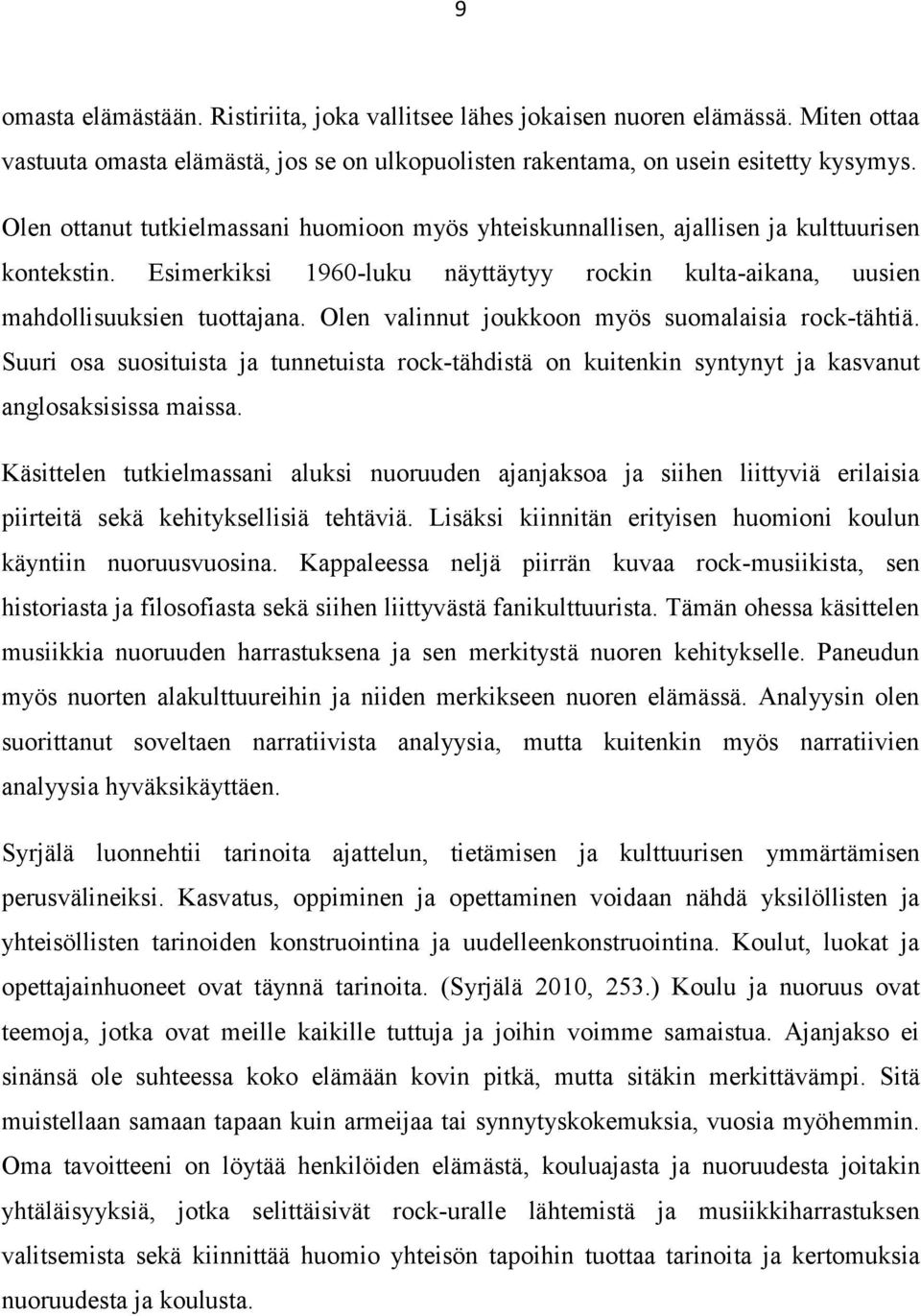 9

omasta elämästään. Ristiriita, joka vallitsee lähes jokaisen nuoren elämässä. Miten ottaa vastuuta omasta elämästä, jos se on ulkopuolisten rakentama, on usein esitetty kysymys.

Olen ottanut tutkielmassani huomioon myös yhteiskunnallisen, ajallisen ja kulttuurisen kontekstin. Esimerkiksi 1960-luku näyttäytyy rockin kulta-aikana, uusien mahdollisuuksien tuottajana. Olen valinnut joukkoon myös suomalaisia rock-tähtiä. Suuri osa suosituista ja tunnetuista rock-tähdistä on kuitenkin syntynyt ja kasvanut anglosaksisissa maissa.

Käsittelen tutkielmassani aluksi nuoruuden ajanjaksoa ja siihen liittyviä erilaisia piirteitä sekä kehityksellisiä tehtäviä. Lisäksi kiinnitän erityisen huomioni koulun käyntiin nuoruusvuosina. Kappaleessa neljä piirrän kuvaa rock-musiikista, sen historiasta ja filosofiasta sekä siihen liittyvästä fanikulttuurista. Tämän ohessa käsittelen musiikkia nuoruuden harrastuksena ja sen merkitystä nuoren kehitykselle. Paneudun myös nuorten alakulttuureihin ja niiden merkikseen nuoren elämässä. Analyysin olen suorittanut soveltaen narratiivista analyysia, mutta kuitenkin myös narratiivien analyysia hyväksikäyttäen.

Syrjälä luonnehtii tarinoita ajattelun, tietämisen ja kulttuurisen ymmärtämisen perusvälineiksi. Kasvatus, oppiminen ja opettaminen voidaan nähdä yksilöllisten ja yhteisöllisten tarinoiden konstruointina ja uudelleenkonstruointina. Koulut, luokat ja opettajainhuoneet ovat täynnä tarinoita. (Syrjälä 2010, 253.) Koulu ja nuoruus ovat teemoja, jotka ovat meille kaikille tuttuja ja joihin voimme samaistua. Ajanjakso ei sinänsä ole suhteessa koko elämään kovin pitkä, mutta sitäkin merkittävämpi. Sitä muistellaan samaan tapaan kuin armeijaa tai synnytyskokemuksia, vuosia myöhemmin. Oma tavoitteeni on löytää henkilöiden elämästä, kouluajasta ja nuoruudesta joitakin yhtäläisyyksiä, jotka selittäisivät rock-uralle lähtemistä ja musiikkiharrastuksen valitsemista sekä kiinnittää huomio yhteisön tapoihin tuottaa tarinoita ja kertomuksia nuoruudesta ja koulusta.